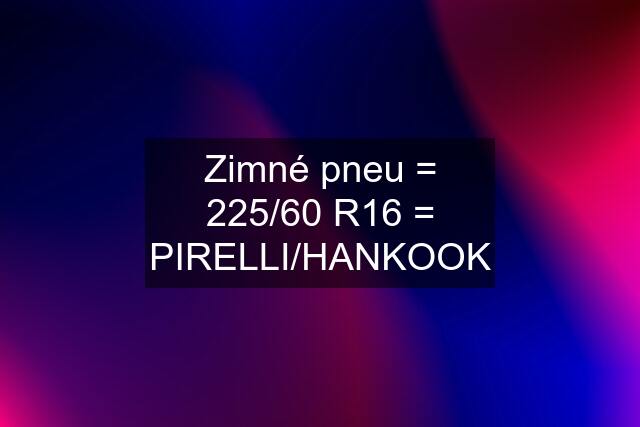 Zimné pneu = 225/60 R16 = PIRELLI/HANKOOK